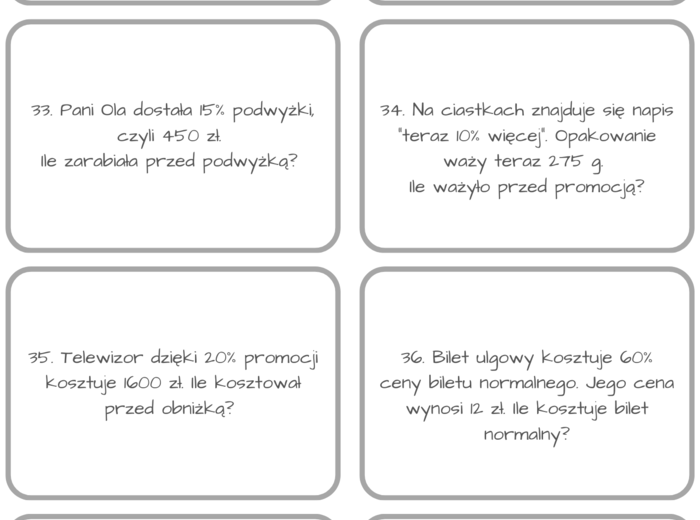 33. Pani Ola dostała 15% podwyżki, czyli 450 zł.
Ile zarabiała przed podwyżką?

34. Na ciastkach znajduje się napis "teraz 10% więcej". Opakowanie waży teraz 275 g.
Ile ważyło przed promocją?

35. Telewizor dzięki 20% promocji kosztuje 1600 zł. Ile kosztował przed obniżką?

36. Bilet ulgowy kosztuje 60% ceny biletu normalnego. Jego cena wynosi 12 zł. Ile kosztuje bilet normalny?